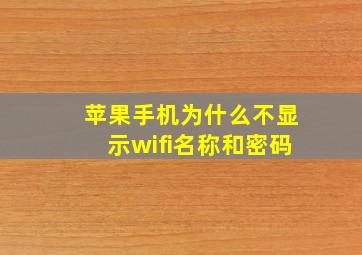 苹果手机为什么不显示wifi名称和密码